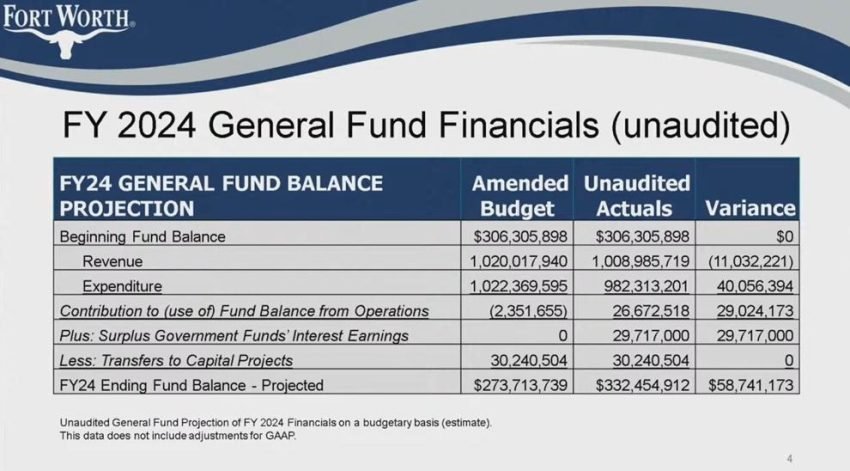 FORT WORTH.

FY 2024 General Fund Financials (unaudited)

| FY24 GENERAL FUND BALANCE PROJECTION | Amended Budget | Unaudited Actuals | Variance |
|---|---|---|---|
| Beginning Fund Balance | \$306,305,898 | \$306,305,898 | \$0 |
| Revenue | 1,020,017,940 | 1,008,985,719 | (11,032,221) |
| Expenditure | 1,022,369,595 | 982,313,201 | 40,056,394 |
| Contribution to (use of) Fund Balance from Operations | (2,351,655) | 26,672,518 | 29,024,173 |
| Plus: Surplus Government Funds' Interest Earnings | 0 | 29,717,000 | 29,717,000 |
| Less: Transfers to Capital Projects | 30,240,504 | 30,240,504 | 0 |
| FY24 Ending Fund Balance - Projected | \$273,713,739 | \$332,454,912 | \$58,741,173 |

Unaudited General Fund Projection of FY 2024 Financials on a budgetary basis (estimate). This data does not include adjustments for GAAP.

4